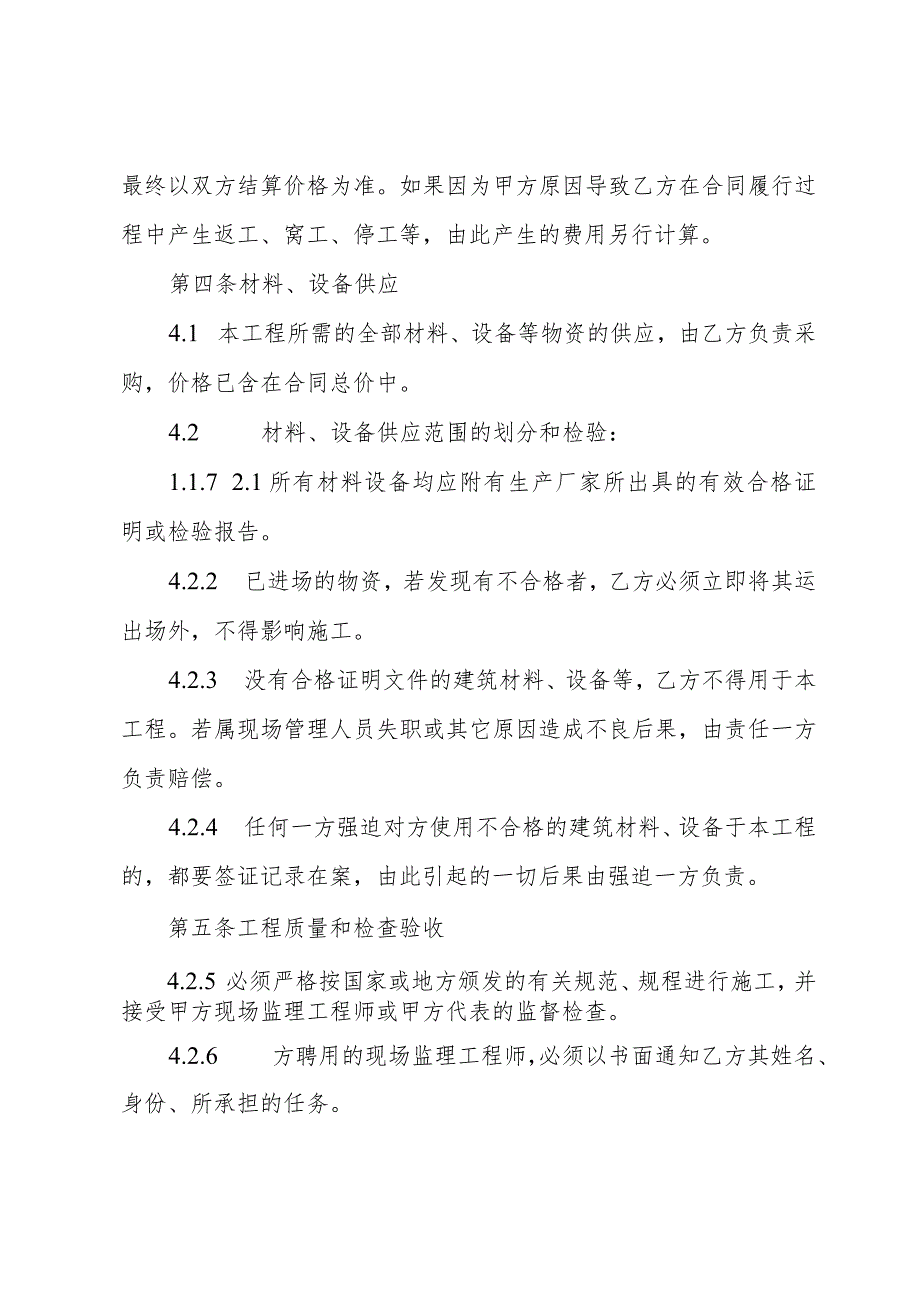 最终以双方结算价格为准。如果因为甲方原因导致乙方在合同履行过程中产生返工、窝工、停工等，由此产生的费用另行计算。

第四条材料、设备供应

4.1 本工程所需的全部材料、设备等物资的供应，由乙方负责采购，价格已含在合同总价中。

4.2 材料、设备供应范围的划分和检验：

1.1.7 2.1 所有材料设备均应附有生产厂家所出具的有效合格证明或检验报告。

4.2.2 已进场的物资，若发现有不合格者，乙方必须立即将其运出场外，不得影响施工。

4.2.3 没有合格证明文件的建筑材料、设备等，乙方不得用于本工程。若属现场管理人员失职或其它原因造成不良后果，由责任一方负责赔偿。

4.2.4 任何一方强迫对方使用不合格的建筑材料、设备于本工程的，都要签证记录在案，由此引起的一切后果由强迫一方负责。

第五条工程质量和检查验收

4.2.5 必须严格按国家或地方颁发的有关规范、规程进行施工，并接受甲方现场监理工程师或甲方代表的监督检查。

4.2.6 方聘用的现场监理工程师，必须以书面通知乙方其姓名、身份、所承担的任务。